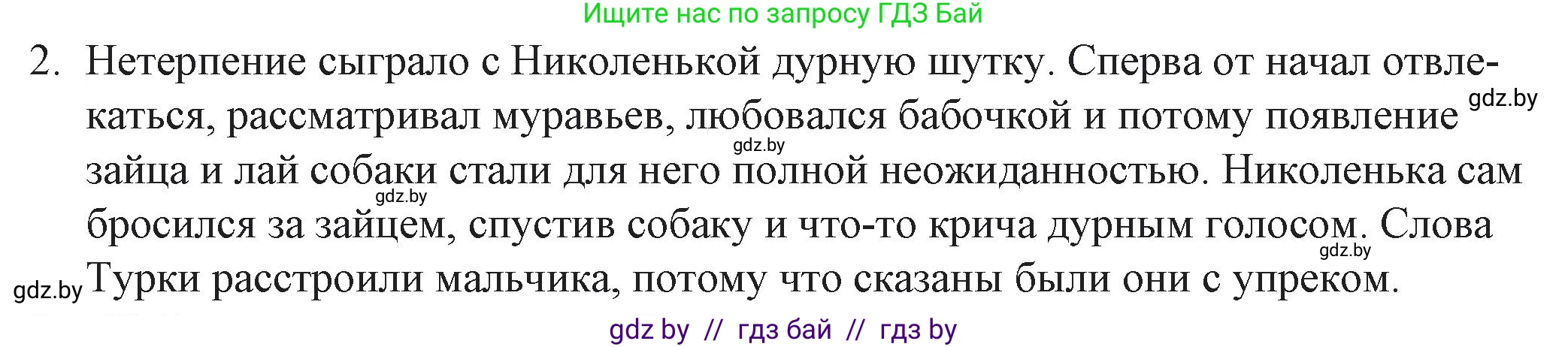 Ищите нас по запросу ГДЗ Бай

2. Нетерпение сыграло с Николенькой дурную шутку. Сперва от начал отвлекаться, рассматривал муравьев, любовался бабочкой и потому появление зайца и лай собаки стали для него полной неожиданностью. Николенька сам бросился за зайцем, спустив собаку и что-то крича дурным голосом. Слова Турки расстроили мальчика, потому что сказаны были они с упреком.

gdz.by

gdz.by

gdz.by

gdz.by

gdz.by

gdz by // гдз бай // гдз by